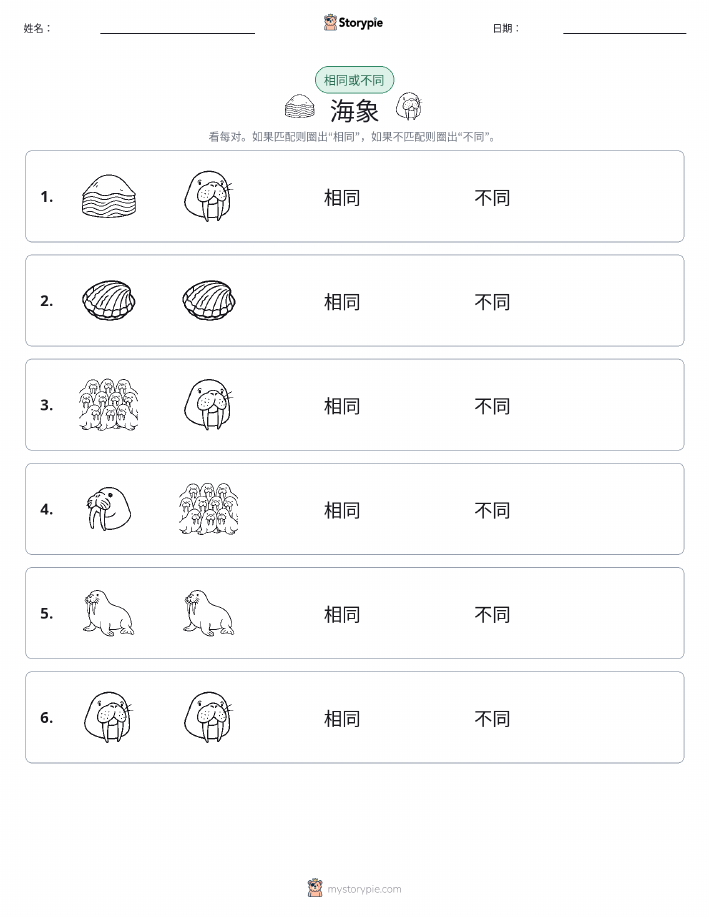 姓名：

Storypie

日期：

相同或不同

海象

看每对。如果匹配则圈出“相同”，如果不匹配则圈出“不同”。

1. 相同 不同

2. 相同 不同

3. 相同 不同

4. 相同 不同

5. 相同 不同

6. 相同 不同

mystorypie.com